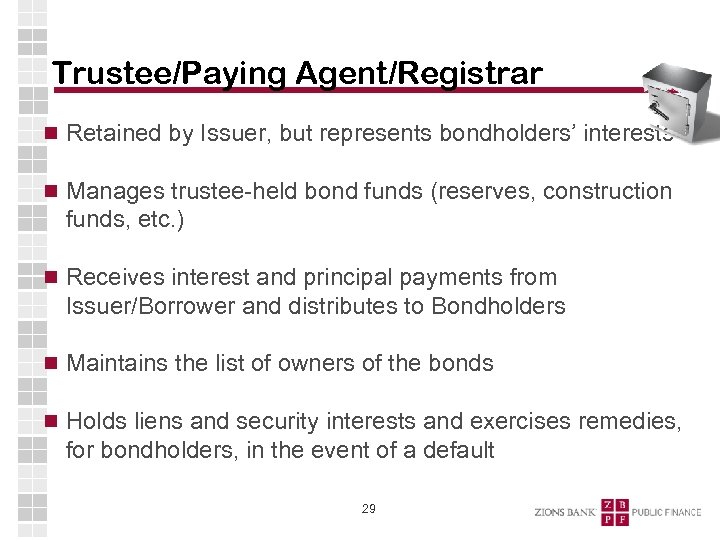 Trustee/Paying Agent/Registrar

Retained by Issuer, but represents bondholders' interests

Manages trustee-held bond funds (reserves, construction funds, etc.)

Receives interest and principal payments from Issuer/Borrower and distributes to Bondholders

Maintains the list of owners of the bonds

Holds liens and security interests and exercises remedies, for bondholders, in the event of a default

29

ZIONS BANK Z B P F PUBLIC FINANCE